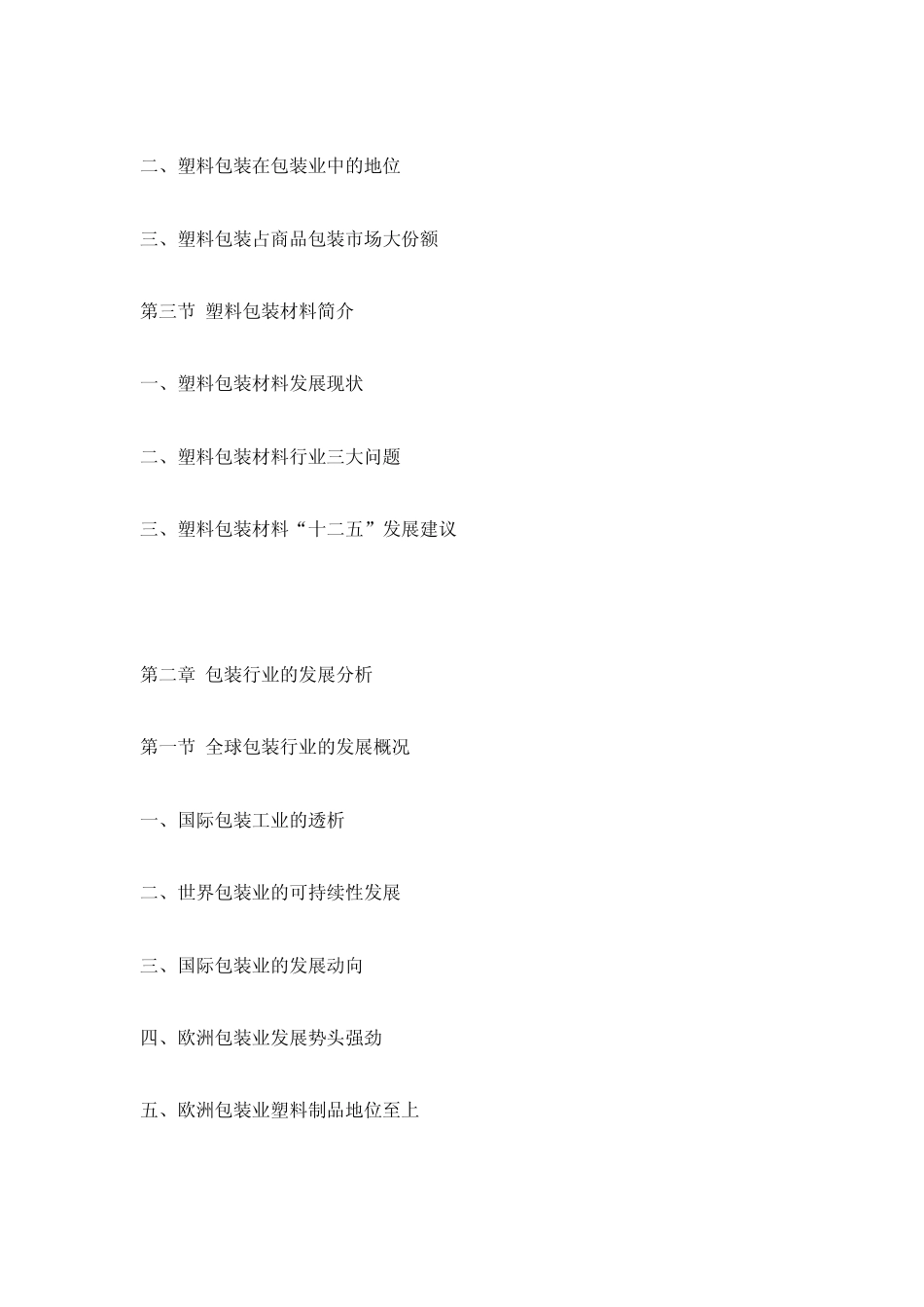 二、塑料包装在包装业中的地位

三、塑料包装占商品包装市场大份额

第三节 塑料包装材料简介

一、塑料包装材料发展现状

二、塑料包装材料行业三大问题

三、塑料包装材料“十二五”发展建议

第二章 包装行业的发展分析

第一节 全球包装行业的发展概况

一、国际包装工业的透析

二、世界包装业的可持续性发展

三、国际包装业的发展动向

四、欧洲包装业发展势头强劲

五、欧洲包装业塑料制品地位至上